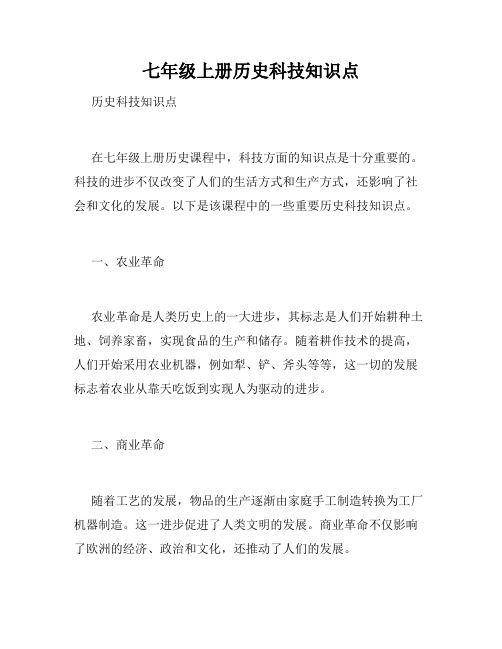 七年级上册历史科技知识点

历史科技知识点

在七年级上册历史课程中，科技方面的知识点是十分重要的。科技的进步不仅改变了人们的生活方式和生产方式，还影响了社会和文化的发展。以下是该课程中的一些重要历史科技知识点。

一、农业革命

农业革命是人类历史上的一大进步，其标志是人们开始耕种土地、饲养家畜，实现食品的生产和储存。随着耕作技术的提高，人们开始采用农业机器，例如犁、铲、斧头等等，这一切的发展标志着农业从靠天吃饭到实现人为驱动的进步。

二、商业革命

随着工艺的发展，物品的生产逐渐由家庭手工制造转换为工厂机器制造。这一进步促进了人类文明的发展。商业革命不仅影响了欧洲的经济、政治和文化，还推动了人们的发展。